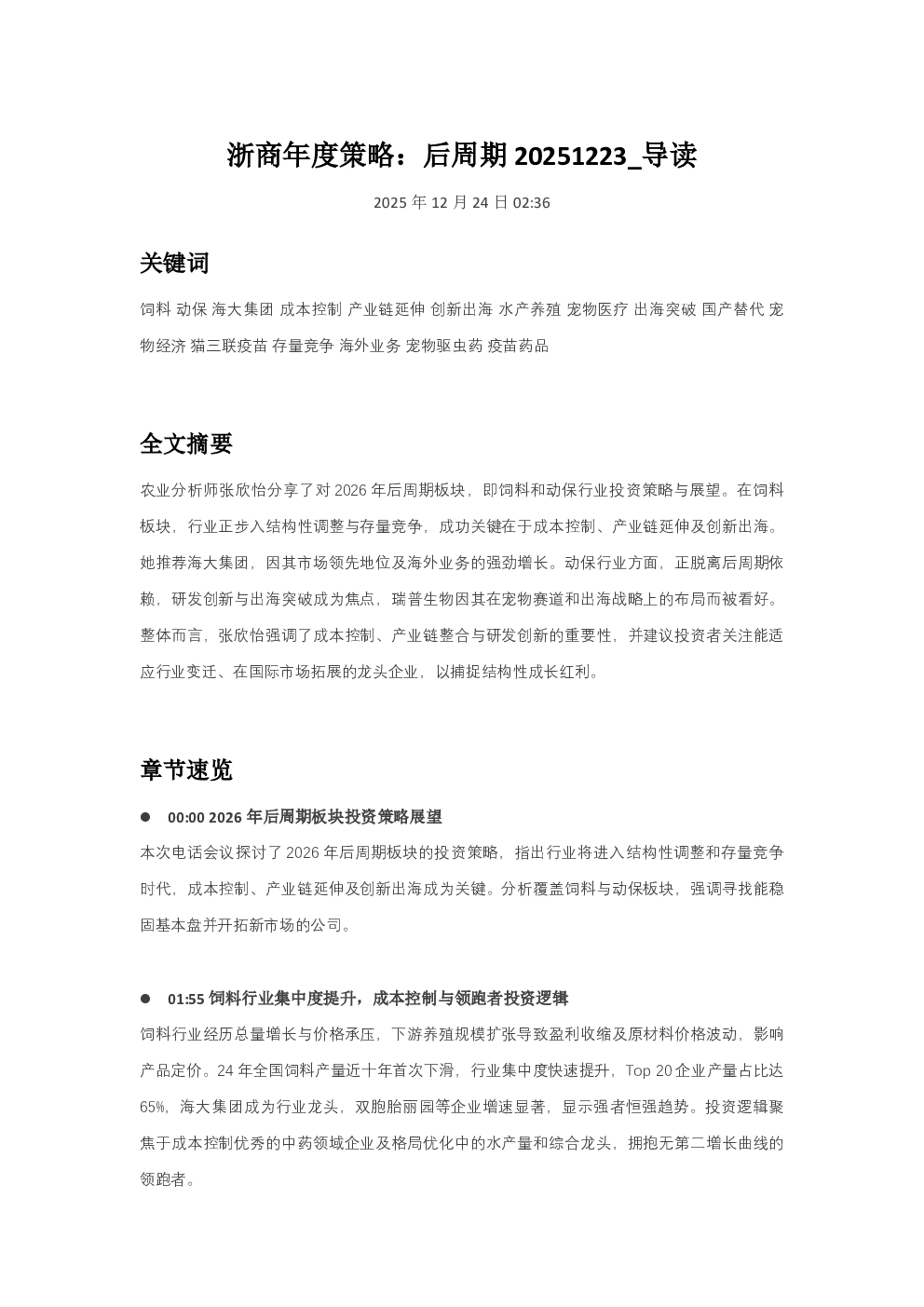 浙商年度策略：后周期 20251223_导读

2025 年 12 月 24 日 02:36

关键词

饲料 动保 海大集团 成本控制 产业链延伸 创新出海 水产养殖 宠物医疗 出海突破 国产替代 宠物经济 猫三联疫苗 存量竞争 海外业务 宠物驱虫药 疫苗药品

全文摘要

农业分析师张欣怡分享了对 2026 年后周期板块，即饲料和动保行业投资策略与展望。在饲料板块，行业正步入结构性调整与存量竞争，成功关键在于成本控制、产业链延伸及创新出海。她推荐海大集团，因其市场领先地位及海外业务的强劲增长。动保行业方面，正脱离后周期依赖，研发创新与出海突破成为焦点，瑞普生物因其在宠物赛道和出海战略上的布局而被看好。整体而言，张欣怡强调了成本控制、产业链整合与研发创新的重要性，并建议投资者关注能适应行业变迁、在国际市场拓展的龙头企业，以捕捉结构性成长红利。

章节速览

● 00:00 2026 年后周期板块投资策略展望

本次电话会议探讨了 2026 年后周期板块的投资策略，指出行业将进入结构性调整和存量竞争时代，成本控制、产业链延伸及创新出海成为关键。分析覆盖饲料与动保板块，强调寻找能稳固基本盘并开拓新市场的公司。

● 01:55 饲料行业集中度提升，成本控制与领跑者投资逻辑

饲料行业经历总量增长与价格承压，下游养殖规模扩张导致盈利收缩及原材料价格波动，影响产品定价。24 年全国饲料产量近十年首次下滑，行业集中度快速提升，Top 20 企业产量占比达 65%，海大集团成为行业龙头，双胞胎丽园等企业增速显著，显示强者恒强趋势。投资逻辑聚焦于成本控制优秀的中药领域企业及格局优化中的水产量和综合龙头，拥抱无第二增长曲线的领跑者。